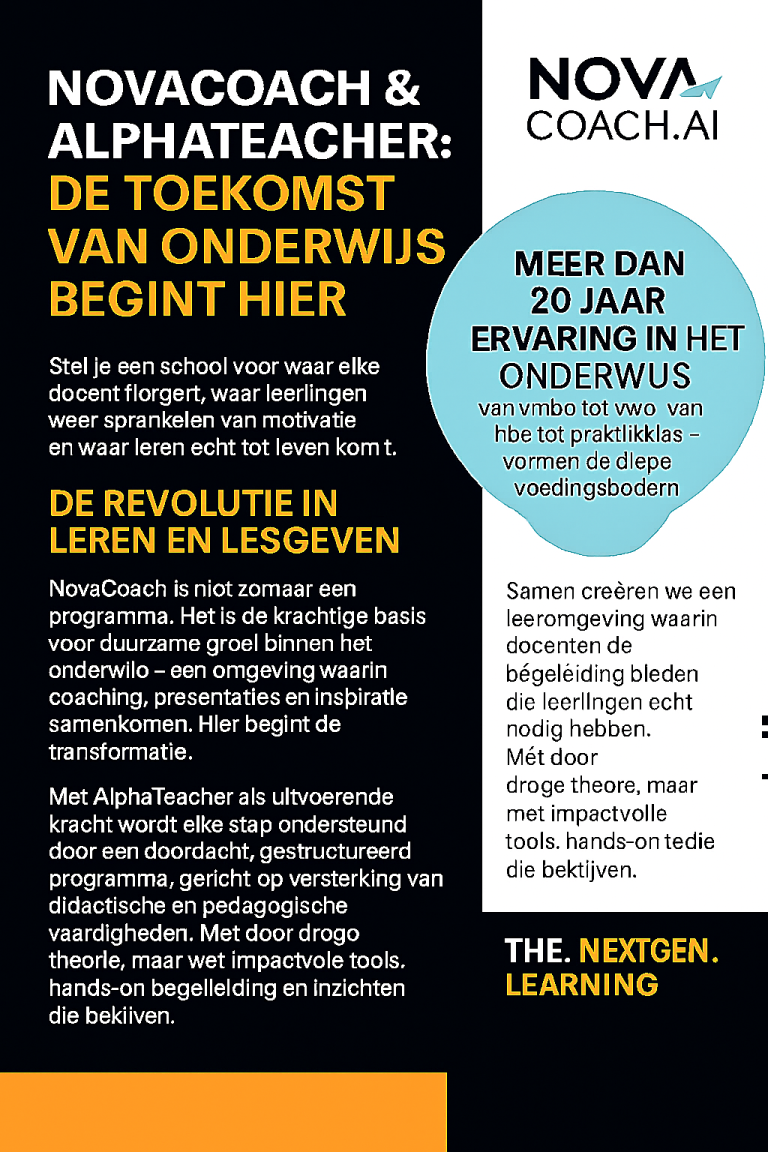 NOVACOACH & ALPHATEACHER: DE TOEKOMST VAN ONDERWIJS BEGINT HIER

Stel je een school voor waar elke docent florgert, waar leerlingen weer sprankelen van motivatie en waar leren echt tot leven kom t.

DE REVOLUTIE IN LEREN EN LESGEVEN

NovaCoach is niot zomaar een programma. Het is de krachtige basis voor duurzame groel binnen het onderwilo – een omgeving waarin coaching, presentaties en inspiratle samenkomen. Hler begint de transformatie.

Met AlphaTeacher als ultvoerende kracht wordt elke stap ondersteund door een doordacht, gestructureerd programma, gericht op versterking van didactische en pedagogische vaardigheden. Met door drogo theorle, maar wet impactvole tools. hands-on begelleldlng en inzichten die bekiiven.

NOVA COACH.AI

MEER DAN 20 JAAR ERVARING IN HET ONDERWUS
van vmbo tot vwo van hbe tot praktlikklas – vormen de dlepe voedingsbodern

Samen creëren we een leeromgeving waarin docenten de bégeléiding bleden die leerlIngen echt nodig hebben. Mét door droge theore, maar met impactvolle tools. hands-on tedie die bektijven.

THE. NEXTGEN. LEARNING